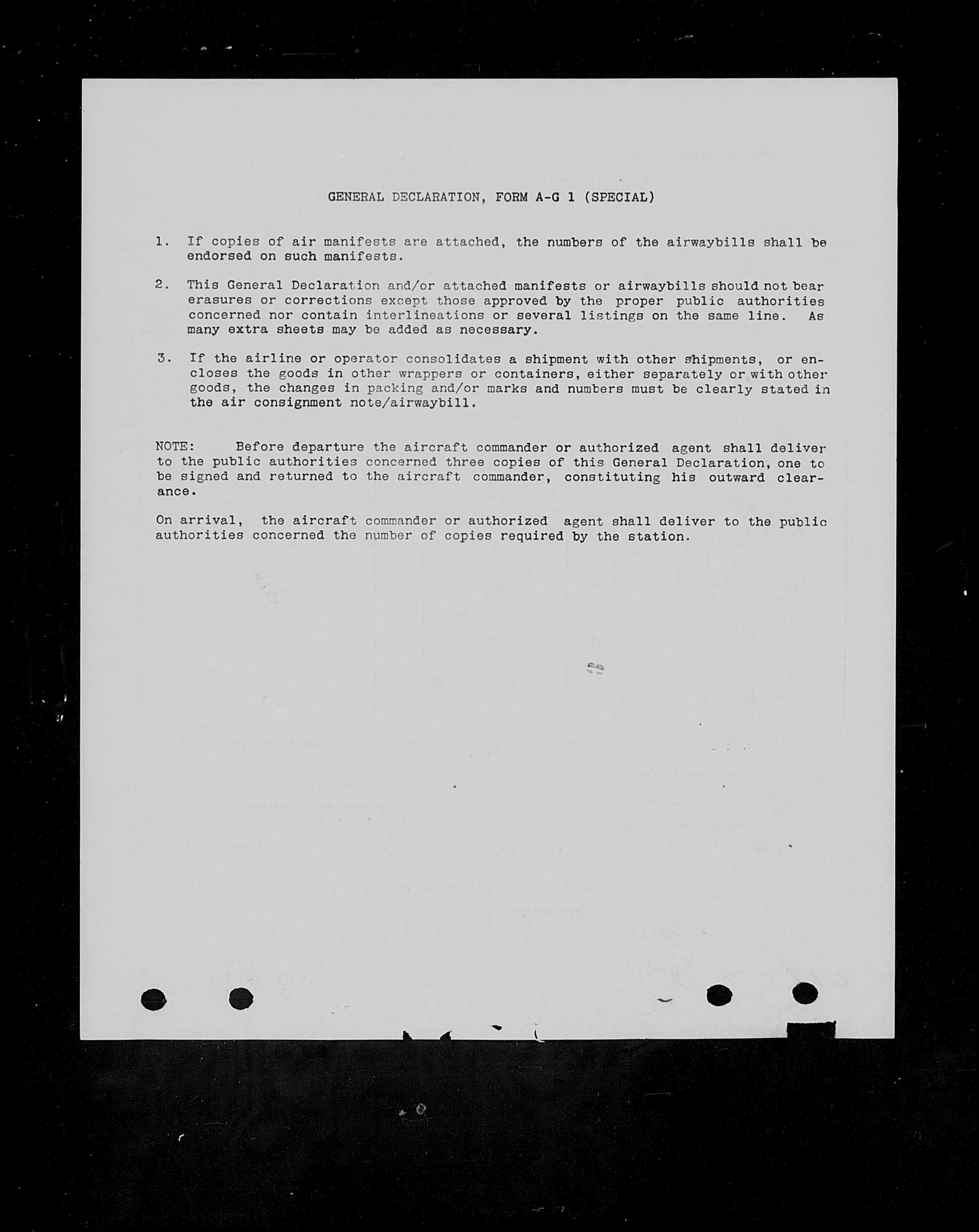 GENERAL DECLARATION, FORM A-G 1 (SPECIAL)

1. If copies of air manifests are attached, the numbers of the airwaybills shall be endorsed on such manifests.

2. This General Declaration and/or attached manifests or airwaybills should not bear erasures or corrections except those approved by the proper public authorities concerned nor contain interlineations or several listings on the same line. As many extra sheets may be added as necessary.

3. If the airline or operator consolidates a shipment with other shipments, or encloses the goods in other wrappers or containers, either separately or with other goods, the changes in packing and/or marks and numbers must be clearly stated in the air consignment note/airwaybill.

NOTE: Before departure the aircraft commander or authorized agent shall deliver to the public authorities concerned three copies of this General Declaration, one to be signed and returned to the aircraft commander, constituting his outward clearance.

On arrival, the aircraft commander or authorized agent shall deliver to the public authorities concerned the number of copies required by the station.